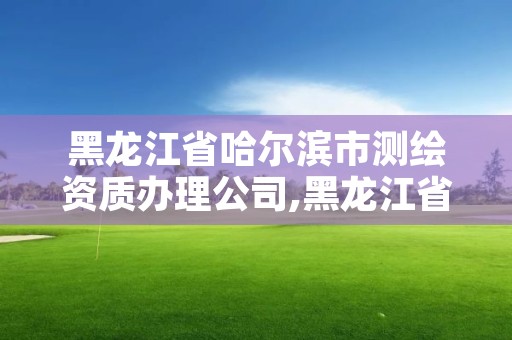 黑龙江省哈尔滨市测绘资质办理公司,黑龙江省